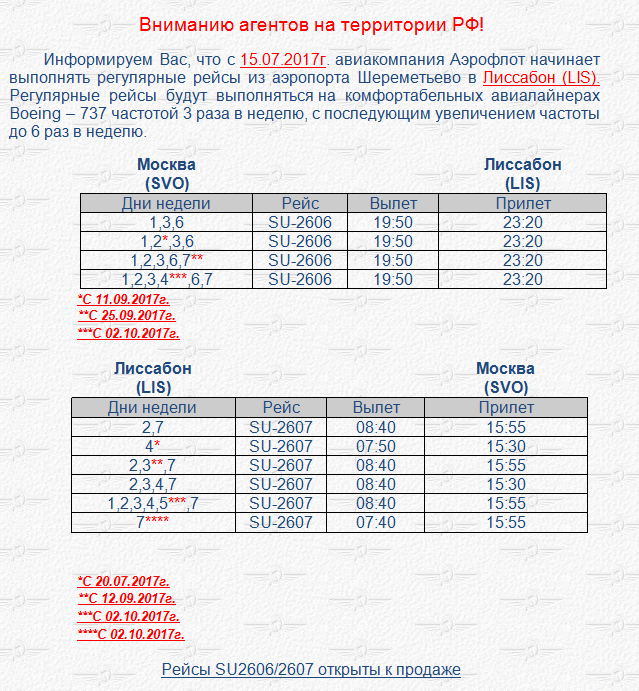 Вниманию агентов на территории РФ!

Информируем Вас, что с 15.07.2017г. авиакомпания Аэрофлот начинает выполнять регулярные рейсы из аэропорта Шереметьево в Лиссабон (LIS). Регулярные рейсы будут выполняться на комфортабельных авиалайнерах Boeing – 737 частотой 3 раза в неделю, с последующим увеличением частоты до 6 раз в неделю.

Москва (SVO)

Лиссабон (LIS)

| Дни недели | Рейс | Вылет | Прилет |
|---|---|---|---|
| 1,3,6 | SU-2606 | 19:50 | 23:20 |
| 1,2*,3,6 | SU-2606 | 19:50 | 23:20 |
| 1,2,3,6,7** | SU-2606 | 19:50 | 23:20 |
| 1,2,3,4***,6,7 | SU-2606 | 19:50 | 23:20 |

*С 11.09.2017г.
**С 25.09.2017г.
***С 02.10.2017г.

Лиссабон (LIS)

Москва (SVO)

| Дни недели | Рейс | Вылет | Прилет |
|---|---|---|---|
| 2,7 | SU-2607 | 08:40 | 15:55 |
| 4* | SU-2607 | 07:50 | 15:30 |
| 2,3**,7 | SU-2607 | 08:40 | 15:55 |
| 2,3,4,7 | SU-2607 | 08:40 | 15:30 |
| 1,2,3,4,5***,7 | SU-2607 | 08:40 | 15:55 |
| 7**** | SU-2607 | 07:40 | 15:55 |

*С 20.07.2017г.
**С 12.09.2017г.
***С 02.10.2017г.
****С 02.10.2017г.

Рейсы SU2606/2607 открыты к продаже